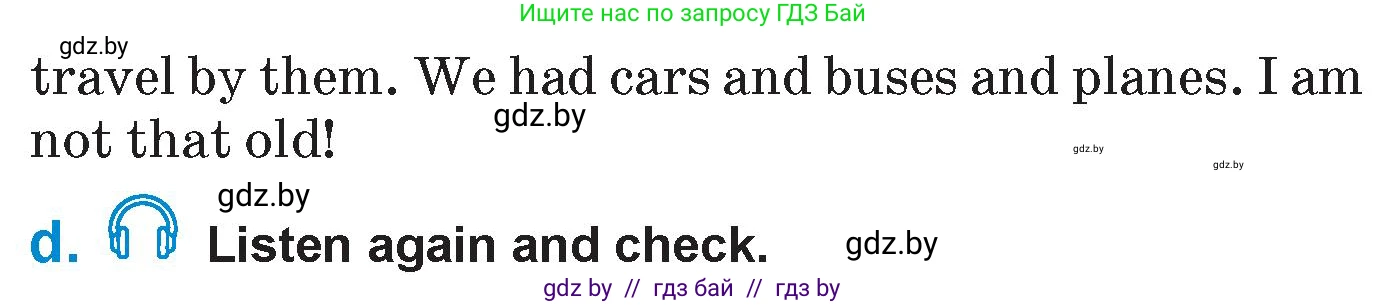 Ищите нас по запросу ГДЗ Бай

gdz.by

travel by them. We had cars and buses and planes. I am not that old!

gdz.by

gdz.by

gdz.by

gdz.by

d. Listen again and check.

gdz.by

gdz by // гдз бай // гдз by